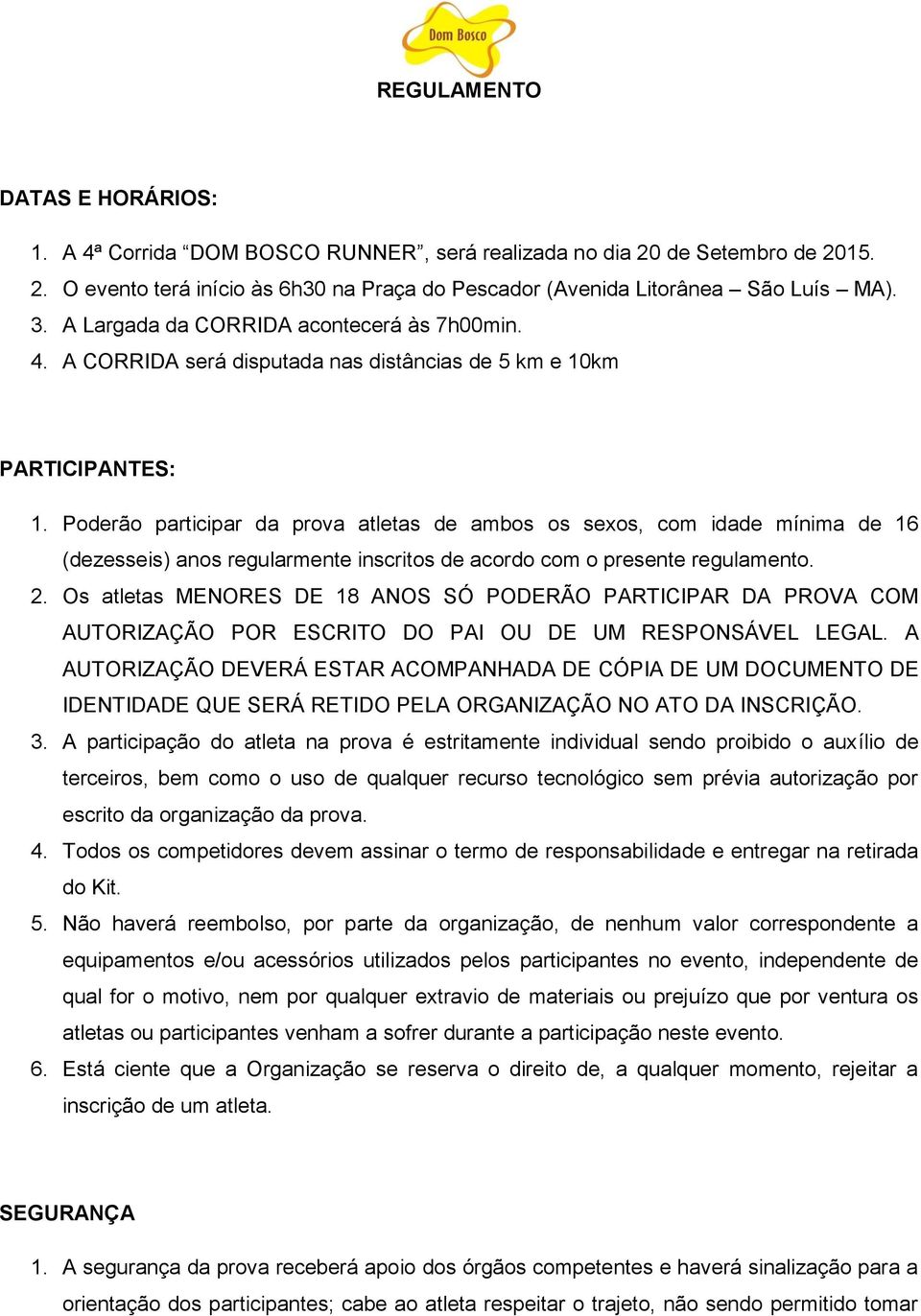 Dom Bosco

REGULAMENTO

DATAS E HORÁRIOS:

1. A 4ª Corrida “DOM BOSCO RUNNER”, será realizada no dia 20 de Setembro de 2015.
2. O evento terá início às 6h30 na Praça do Pescador (Avenida Litorânea – São Luís – MA).
3. A Largada da CORRIDA acontecerá às 7h00min.
4. A CORRIDA será disputada nas distâncias de 5 km e 10km

PARTICIPANTES:

1. Poderão participar da prova atletas de ambos os sexos, com idade mínima de 16 (dezesseis) anos regularmente inscritos de acordo com o presente regulamento.
2. Os atletas MENORES DE 18 ANOS SÓ PODERÃO PARTICIPAR DA PROVA COM AUTORIZAÇÃO POR ESCRITO DO PAI OU DE UM RESPONSÁVEL LEGAL. A AUTORIZAÇÃO DEVERÁ ESTAR ACOMPANHADA DE CÓPIA DE UM DOCUMENTO DE IDENTIDADE QUE SERÁ RETIDO PELA ORGANIZAÇÃO NO ATO DA INSCRIÇÃO.
3. A participação do atleta na prova é estritamente individual sendo proibido o auxílio de terceiros, bem como o uso de qualquer recurso tecnológico sem prévia autorização por escrito da organização da prova.
4. Todos os competidores devem assinar o termo de responsabilidade e entregar na retirada do Kit.
5. Não haverá reembolso, por parte da organização, de nenhum valor correspondente a equipamentos e/ou acessórios utilizados pelos participantes no evento, independente de qual for o motivo, nem por qualquer extravio de materiais ou prejuízo que por ventura os atletas ou participantes venham a sofrer durante a participação neste evento.
6. Está ciente que a Organização se reserva o direito de, a qualquer momento, rejeitar a inscrição de um atleta.

SEGURANÇA

1. A segurança da prova receberá apoio dos órgãos competentes e haverá sinalização para a orientação dos participantes; cabe ao atleta respeitar o trajeto, não sendo permitido tomar